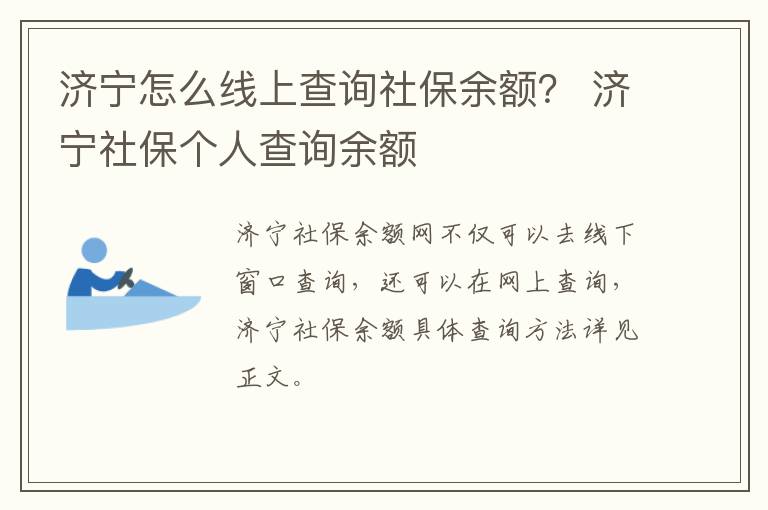 济宁怎么线上查询社保余额？ 济宁社保个人查询余额

济宁社保余额网不仅可以去线下窗口查询，还可以在网上查询，济宁社保余额具体查询方法详见正文。